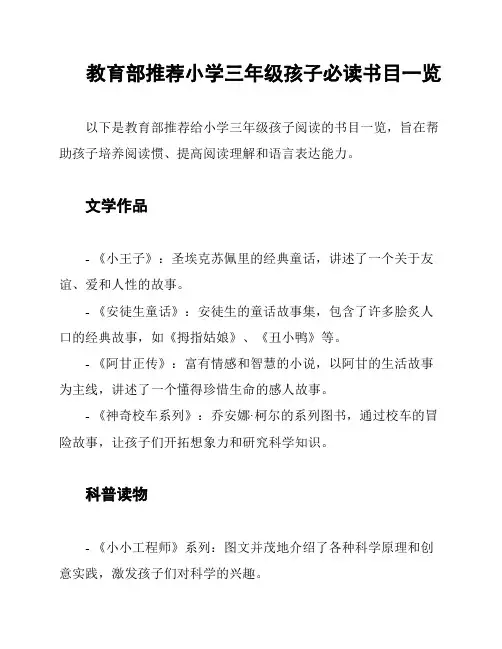 教育部推荐小学三年级孩子必读书目一览

以下是教育部推荐给小学三年级孩子阅读的书目一览，旨在帮助孩子培养阅读惯、提高阅读理解和语言表达能力。

文学作品

- 《小王子》：圣埃克苏佩里的经典童话，讲述了一个关于友谊、爱和人性的故事。

- 《安徒生童话》：安徒生的童话故事集，包含了许多脍炙人口的经典故事，如《拇指姑娘》、《丑小鸭》等。

- 《阿甘正传》：富有情感和智慧的小说，以阿甘的生活故事为主线，讲述了一个懂得珍惜生命的感人故事。

- 《神奇校车系列》：乔安娜·柯尔的系列图书，通过校车的冒险故事，让孩子们开拓想象力和研究科学知识。

科普读物

- 《小小工程师》系列：图文并茂地介绍了各种科学原理和创意实践，激发孩子们对科学的兴趣。